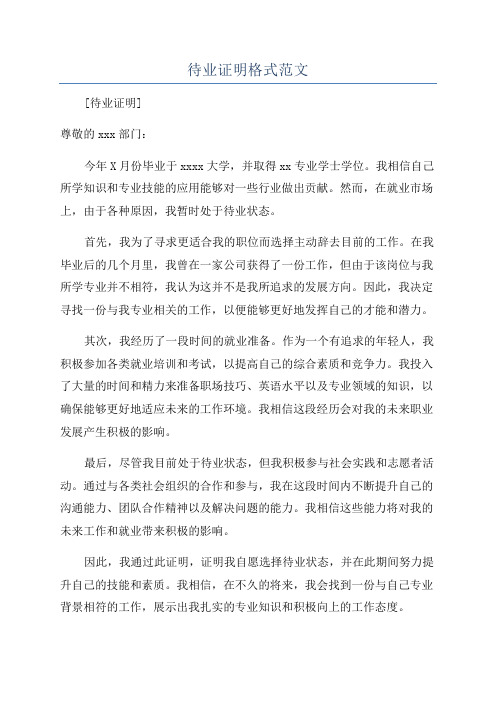 待业证明格式范文

[待业证明]

尊敬的 xxx 部门：

今年 X 月份毕业于 xxxx 大学，并取得 xx 专业学士学位。我相信自己所学知识和专业技能的应用能够对一些行业做出贡献。然而，在就业市场上，由于各种原因，我暂时处于待业状态。

首先，我为了寻求更适合我的职位而选择主动辞去目前的工作。在我毕业后的几个月里，我曾在一家公司获得了一份工作，但由于该岗位与我所学专业并不相符，我认为这并不是我所追求的发展方向。因此，我决定寻找一份与我专业相关的工作，以便能够更好地发挥自己的才能和潜力。

其次，我经历了一段时间的就业准备。作为一个有追求的年轻人，我积极参加各类就业培训和考试，以提高自己的综合素质和竞争力。我投入了大量的时间和精力来准备职场技巧、英语水平以及专业领域的知识，以确保能够更好地适应未来的工作环境。我相信这段经历会对我的未来职业发展产生积极的影响。

最后，尽管我目前处于待业状态，但我积极参与社会实践和志愿者活动。通过与各类社会组织的合作和参与，我在这段时间内不断提升自己的沟通能力、团队合作精神以及解决问题的能力。我相信这些能力将对我的未来工作和就业带来积极的影响。

因此，我通过此证明，证明我自愿选择待业状态，并在此期间努力提升自己的技能和素质。我相信，在不久的将来，我会找到一份与自己专业背景相符的工作，展示出我扎实的专业知识和积极向上的工作态度。